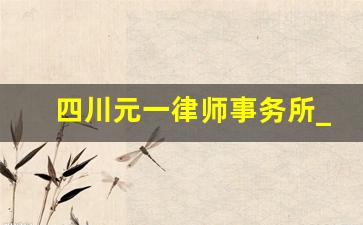 四川元一律师事务所_